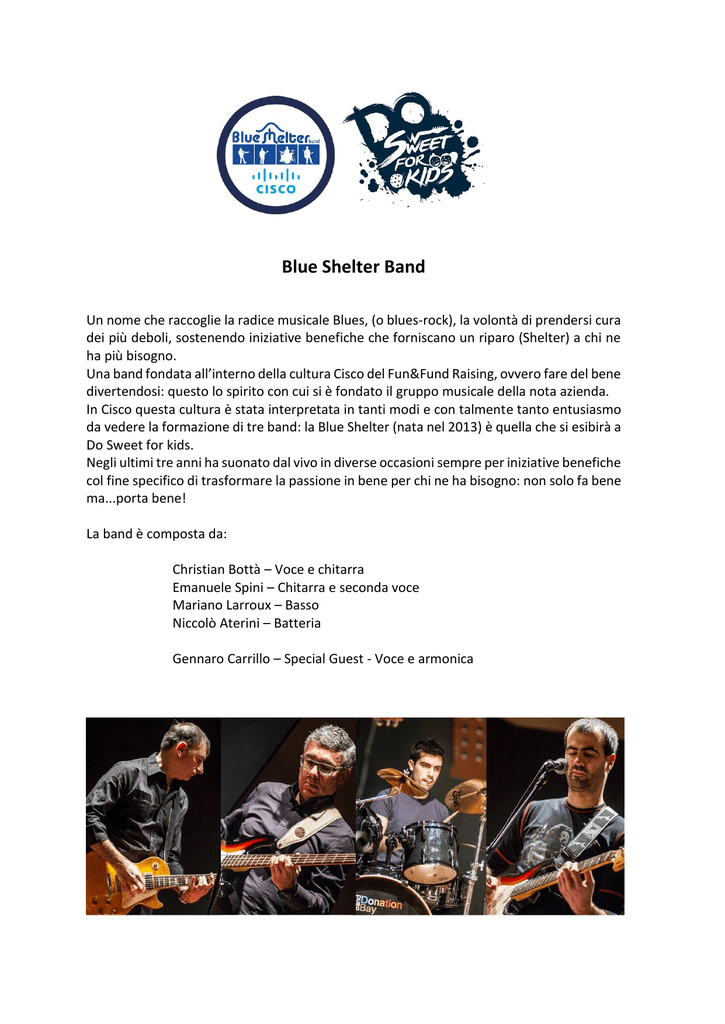 Blue Shelter band
CISCO

DO SWEET FOR KIDS

Blue Shelter Band

Un nome che raccoglie la radice musicale Blues, (o blues-rock), la volontà di prendersi cura dei più deboli, sostenendo iniziative benefiche che forniscano un riparo (Shelter) a chi ne ha più bisogno.
Una band fondata all'interno della cultura Cisco del Fun&Fund Raising, ovvero fare del bene divertendosi: questo lo spirito con cui si è fondato il gruppo musicale della nota azienda.
In Cisco questa cultura è stata interpretata in tanti modi e con talmente tanto entusiasmo da vedere la formazione di tre band: la Blue Shelter (nata nel 2013) è quella che si esibirà a Do Sweet for kids.
Negli ultimi tre anni ha suonato dal vivo in diverse occasioni sempre per iniziative benefiche col fine specifico di trasformare la passione in bene per chi ne ha bisogno: non solo fa bene ma...porta bene!

La band è composta da:

Christian Bottà – Voce e chitarra
Emanuele Spini – Chitarra e seconda voce
Mariano Larroux – Basso
Niccolò Aterini – Batteria

Gennaro Carrillo – Special Guest - Voce e armonica

Donation Bay